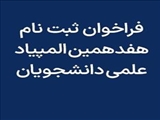 فراخوان ثبت نام
هفدهمین المپیاد
علمی دانشجویان